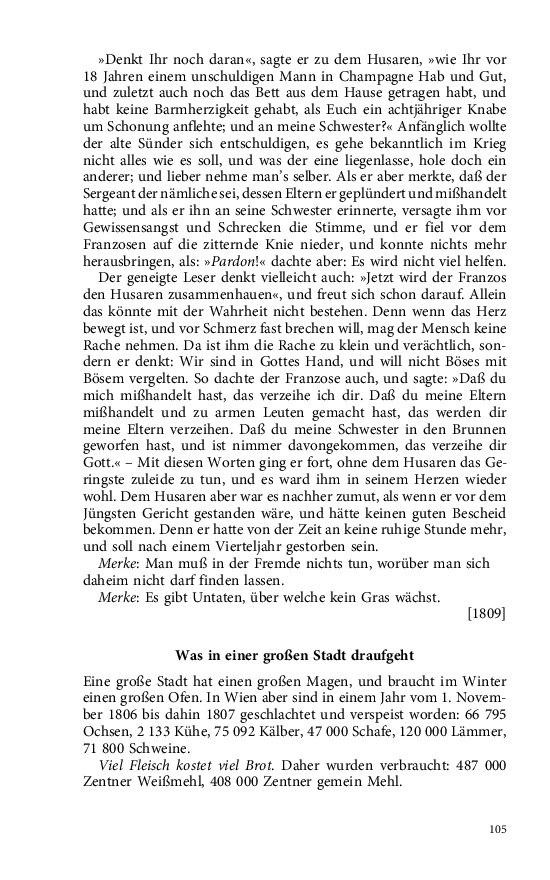 »Denkt Ihr noch daran«, sagte er zu dem Husaren, »wie Ihr vor 18 Jahren einem unschuldigen Mann in Champagne Hab und Gut, und zuletzt auch noch das Bett aus dem Hause getragen habt, und habt keine Barmherzigkeit gehabt, als Euch ein achtjähriger Knabe um Schonung anflehte; und an meine Schwester?« Anfänglich wollte der alte Sünder sich entschuldigen, es gehe bekanntlich im Krieg nicht alles wie es soll, und was der eine liegenlasse, hole doch ein anderer; und lieber nehme man's selber. Als er aber merkte, daß der Sergeant der nämliche sei, dessen Eltern er geplündert und mißhandelt hatte; und als er ihn an seine Schwester erinnerte, versagte ihm vor Gewissensangst und Schrecken die Stimme, und er fiel vor dem Franzosen auf die zitternde Knie nieder, und konnte nichts mehr herausbringen, als: »Pardon!« dachte aber: Es wird nicht viel helfen.

Der geneigte Leser denkt vielleicht auch: »Jetzt wird der Franzos den Husaren zusammenhauen«, und freut sich schon darauf. Allein das könnte mit der Wahrheit nicht bestehen. Denn wenn das Herz bewegt ist, und vor Schmerz fast brechen will, mag der Mensch keine Rache nehmen. Da ist ihm die Rache zu klein und verächtlich, sondern er denkt: Wir sind in Gottes Hand, und will nicht Böses mit Bösem vergelten. So dachte der Franzose auch, und sagte: »Daß du mich mißhandelt hast, das verzeihe ich dir. Daß du meine Eltern mißhandelt und zu armen Leuten gemacht hast, das werden dir meine Eltern verzeihen. Daß du meine Schwester in den Brunnen geworfen hast, und ist nimmer davongekommen, das verzeihe dir Gott.« – Mit diesen Worten ging er fort, ohne dem Husaren das Geringste zuleide zu tun, und es ward ihm in seinem Herzen wieder wohl. Dem Husaren aber war es nachher zumut, als wenn er vor dem Jüngsten Gericht gestanden wäre, und hätte keinen guten Bescheid bekommen. Denn er hatte von der Zeit an keine ruhige Stunde mehr, und soll nach einem Vierteljahr gestorben sein.

Merke: Man muß in der Fremde nichts tun, worüber man sich daheim nicht darf finden lassen.

Merke: Es gibt Untaten, über welche kein Gras wächst.

[1809]

Was in einer großen Stadt draufgeht

Eine große Stadt hat einen großen Magen, und braucht im Winter einen großen Ofen. In Wien aber sind in einem Jahr vom 1. November 1806 bis dahin 1807 geschlachtet und verspeist worden: 66 795 Ochsen, 2 133 Kühe, 75 092 Kälber, 47 000 Schafe, 120 000 Lämmer, 71 800 Schweine.

Viel Fleisch kostet viel Brot. Daher wurden verbraucht: 487 000 Zentner Weißmehl, 408 000 Zentner gemein Mehl.

105